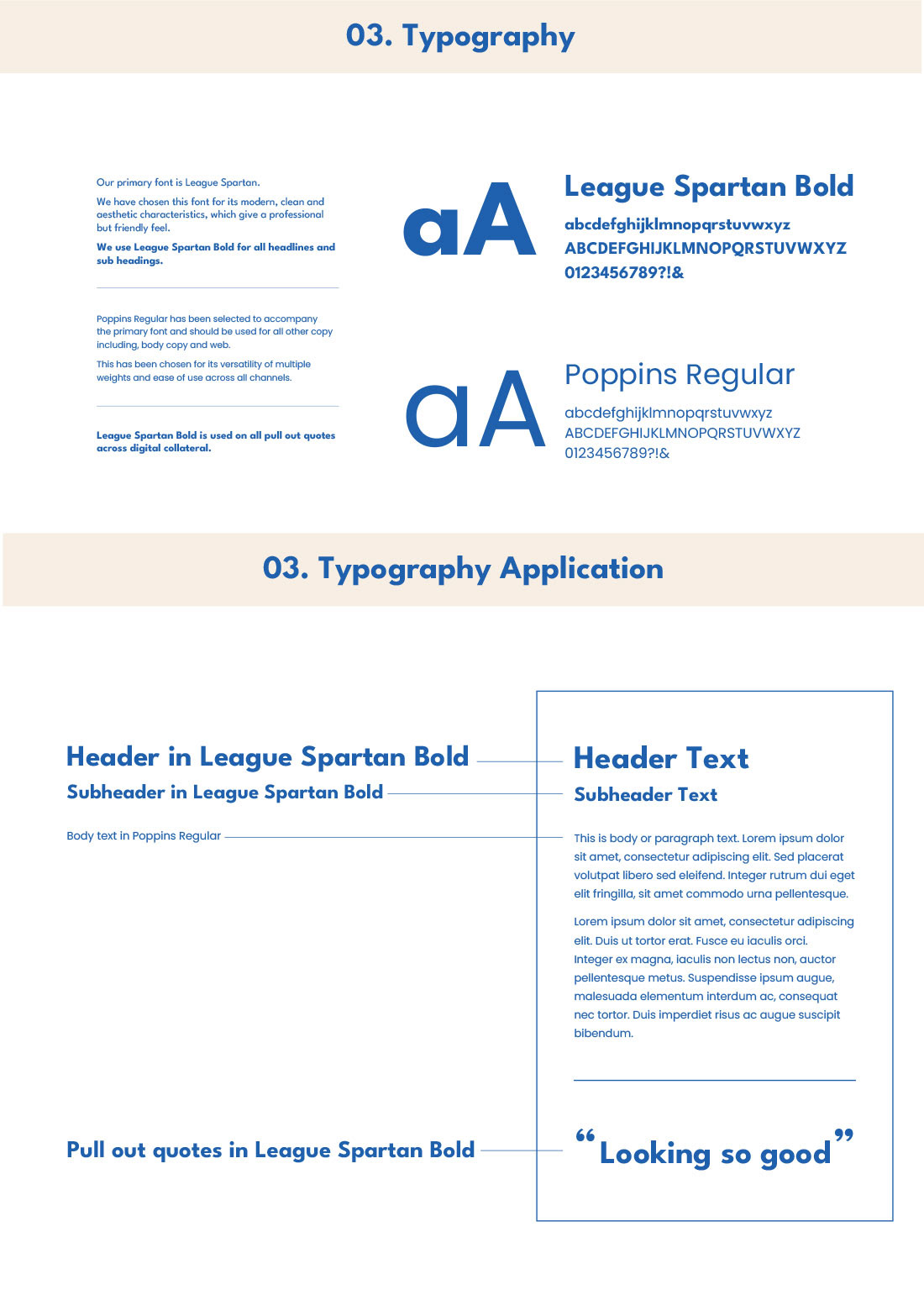 03. Typography

Our primary font is League Spartan.

We have chosen this font for its modern, clean and aesthetic characteristics, which give a professional but friendly feel.

We use League Spartan Bold for all headlines and sub headings.

Poppins Regular has been selected to accompany the primary font and should be used for all other copy including, body copy and web.

This has been chosen for its versatility of multiple weights and ease of use across all channels.

League Spartan Bold is used on all pull out quotes across digital collateral.

aA

League Spartan Bold
abcdefghijklmnopqrstuvwxyz
ABCDEFGHIJKLMNOPQRSTUVWXYZ
0123456789?!&

aA

Poppins Regular
abcdefghijklmnopqrstuvwxyz
ABCDEFGHIJKLMNOPQRSTUVWXYZ
0123456789?!&

03. Typography Application

Header in League Spartan Bold

Subheader in League Spartan Bold

Body text in Poppins Regular

Pull out quotes in League Spartan Bold

Header Text

Subheader Text

This is body or paragraph text. Lorem ipsum dolor sit amet, consectetur adipiscing elit. Sed placerat volutpat libero sed eleifend. Integer rutrum dui eget elit fringilla, sit amet commodo urna pellentesque.

Lorem ipsum dolor sit amet, consectetur adipiscing elit. Duis ut tortor erat. Fusce eu iaculis orci. Integer ex magna, iaculis non lectus non, auctor pellentesque metus. Suspendisse ipsum augue, malesuada elementum interdum ac, consequat nec tortor. Duis imperdiet risus ac augue suscipit bibendum.

“Looking so good”